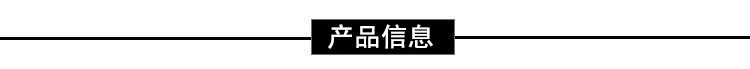 产品信息